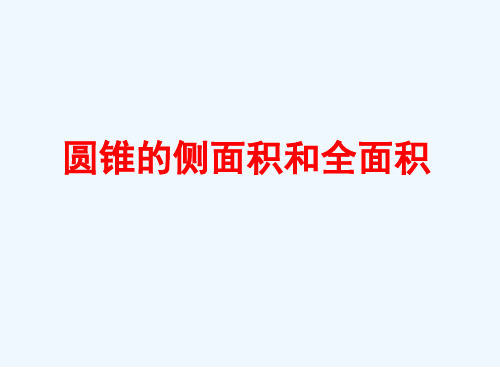 圆锥的侧面积和全面积